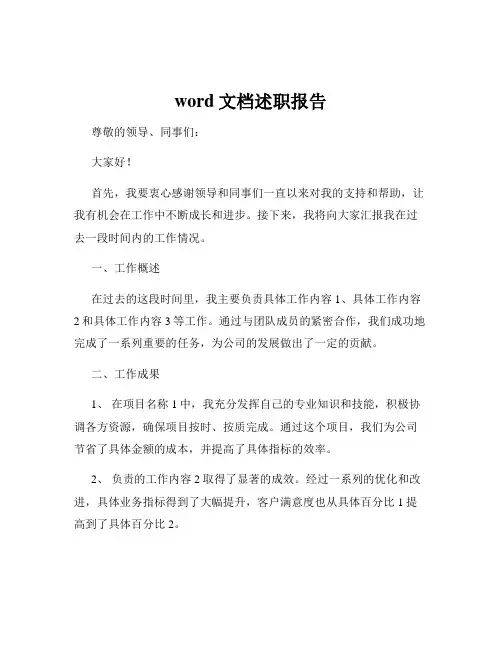 word 文档述职报告

尊敬的领导、同事们：

大家好！

首先，我要衷心感谢领导和同事们一直以来对我的支持和帮助，让我有机会在工作中不断成长和进步。接下来，我将向大家汇报我在过去一段时间内的工作情况。

一、工作概述

在过去的这段时间里，我主要负责具体工作内容 1、具体工作内容 2 和具体工作内容 3 等工作。通过与团队成员的紧密合作，我们成功地完成了一系列重要的任务，为公司的发展做出了一定的贡献。

二、工作成果

1、 在项目名称 1 中，我充分发挥自己的专业知识和技能，积极协调各方资源，确保项目按时、按质完成。通过这个项目，我们为公司节省了具体金额的成本，并提高了具体指标的效率。

2、 负责的工作内容 2 取得了显著的成效。经过一系列的优化和改进，具体业务指标得到了大幅提升，客户满意度也从具体百分比 1 提高到了具体百分比 2。